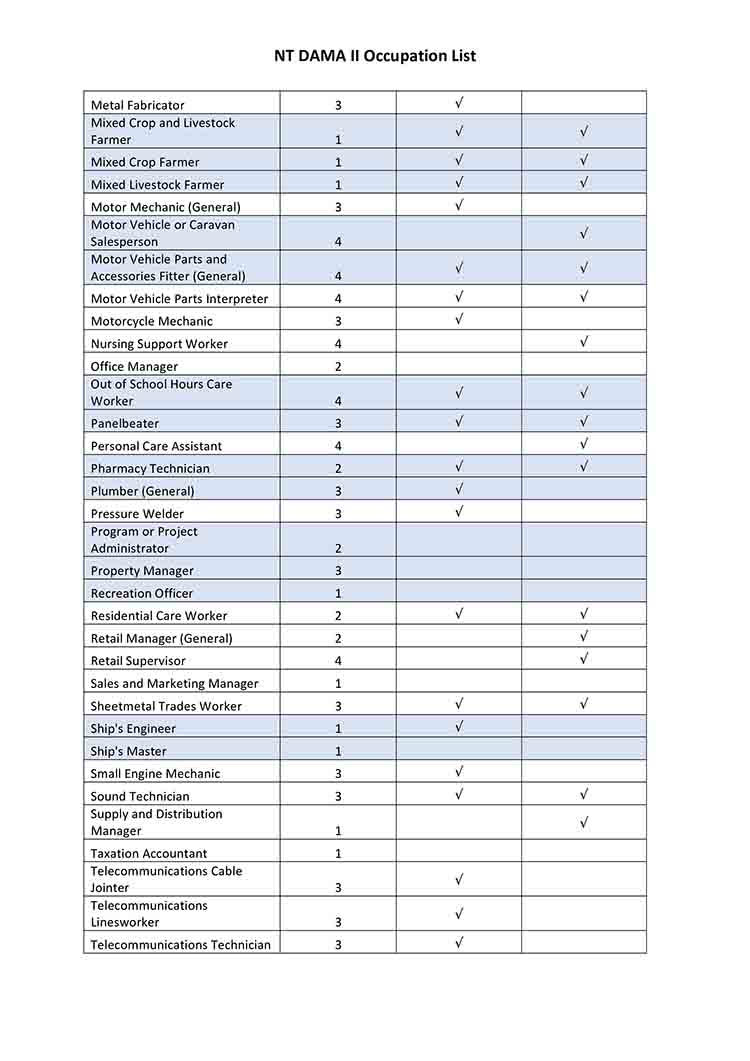 NT DAMA II Occupation List

| | | | |
|---|---|---|---|
| Metal Fabricator | 3 | √ | |
| Mixed Crop and Livestock Farmer | 1 | √ | √ |
| Mixed Crop Farmer | 1 | √ | √ |
| Mixed Livestock Farmer | 1 | √ | √ |
| Motor Mechanic (General) | 3 | √ | |
| Motor Vehicle or Caravan Salesperson | 4 | | √ |
| Motor Vehicle Parts and Accessories Fitter (General) | 4 | √ | √ |
| Motor Vehicle Parts Interpreter | 4 | √ | √ |
| Motorcycle Mechanic | 3 | √ | |
| Nursing Support Worker | 4 | | √ |
| Office Manager | 2 | | |
| Out of School Hours Care Worker | 4 | √ | √ |
| Panelbeater | 3 | √ | √ |
| Personal Care Assistant | 4 | | √ |
| Pharmacy Technician | 2 | √ | √ |
| Plumber (General) | 3 | √ | |
| Pressure Welder | 3 | √ | |
| Program or Project Administrator | 2 | | |
| Property Manager | 3 | | |
| Recreation Officer | 1 | | |
| Residential Care Worker | 2 | √ | √ |
| Retail Manager (General) | 2 | | √ |
| Retail Supervisor | 4 | | √ |
| Sales and Marketing Manager | 1 | | |
| Sheetmetal Trades Worker | 3 | √ | √ |
| Ship's Engineer | 1 | √ | |
| Ship's Master | 1 | | |
| Small Engine Mechanic | 3 | √ | |
| Sound Technician | 3 | √ | √ |
| Supply and Distribution Manager | 1 | | √ |
| Taxation Accountant | 1 | | |
| Telecommunications Cable Jointer | 3 | √ | |
| Telecommunications Linesworker | 3 | √ | |
| Telecommunications Technician | 3 | √ | |